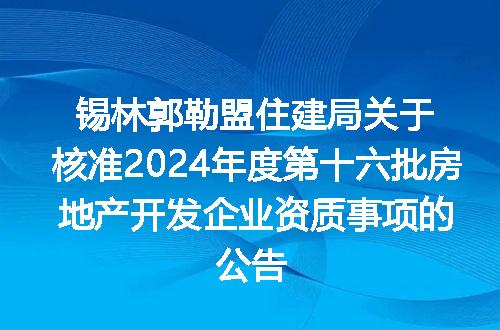 锡林郭勒盟住建局关于核准2024年度第十六批房地产开发企业资质事项的公告